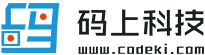 码上科技
www.codeki.com